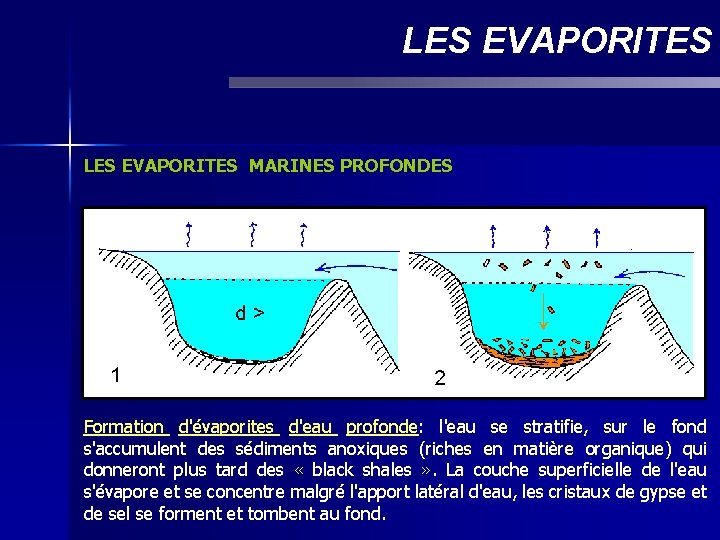 LES EVAPORITES

LES EVAPORITES MARINES PROFONDES

d >

1

2

Formation d'évaporites d'eau profonde: l'eau se stratifie, sur le fond s'accumulent des sédiments anoxiques (riches en matière organique) qui donneront plus tard des « black shales ». La couche superficielle de l'eau s'évapore et se concentre malgré l'apport latéral d'eau, les cristaux de gypse et de sel se forment et tombent au fond.